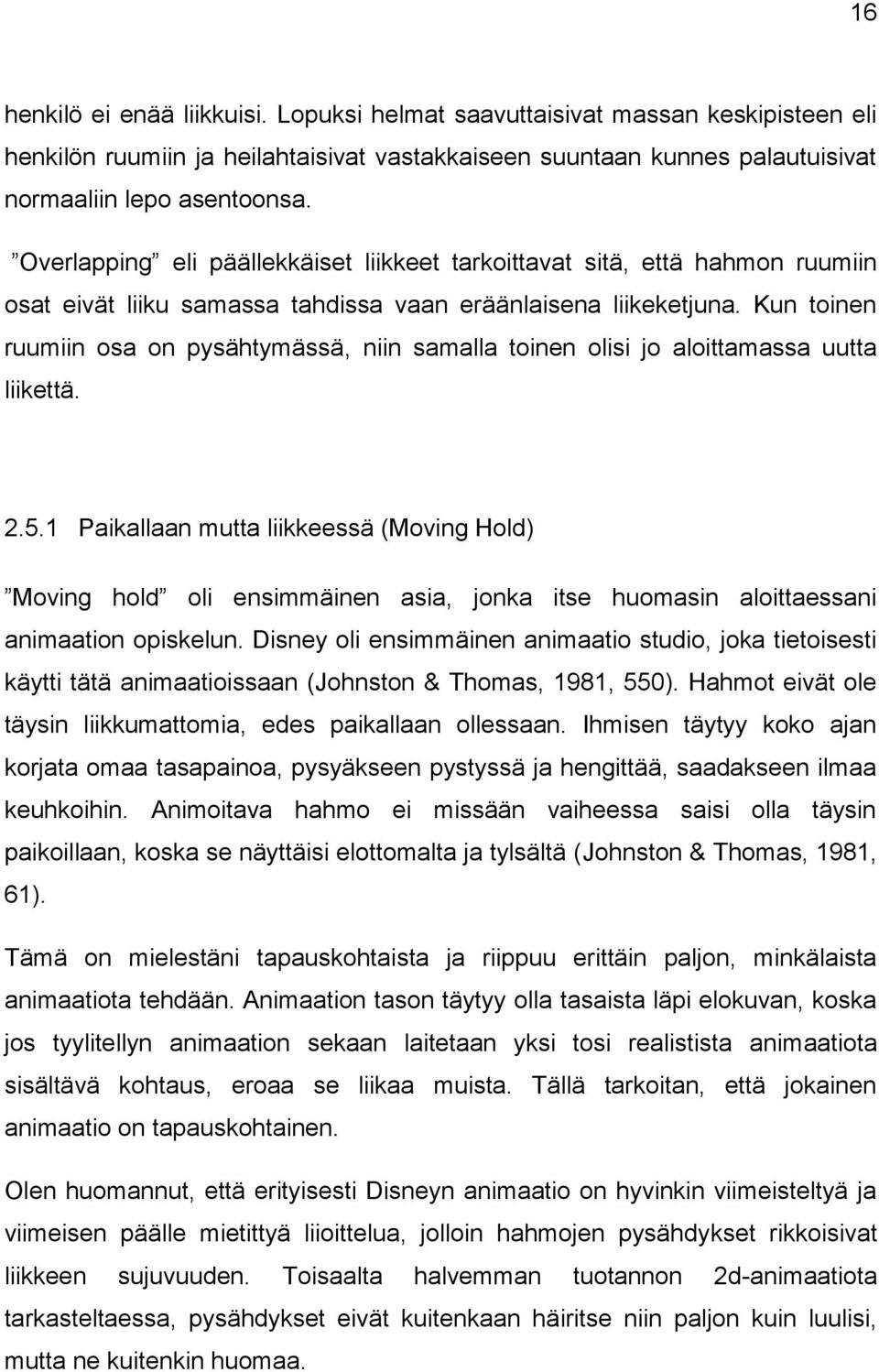 16

henkilö ei enää liikkuisi. Lopuksi helmat saavuttaisivat massan keskipisteen eli henkilön ruumiin ja heilahtaisivat vastakkaiseen suuntaan kunnes palautuisivat normaaliin lepo asentoonsa.

”Overlapping” eli päällekkäiset liikkeet tarkoittavat sitä, että hahmon ruumiin osat eivät liiku samassa tahdissa vaan eräänlaisena liikeketjuna. Kun toinen ruumiin osa on pysähtymässä, niin samalla toinen olisi jo aloittamassa uutta liikettä.

2.5.1 Paikallaan mutta liikkeessä (Moving Hold)

”Moving hold” oli ensimmäinen asia, jonka itse huomasin aloittaessani animaation opiskelun. Disney oli ensimmäinen animaatio studio, joka tietoisesti käytti tätä animaatioissaan (Johnston & Thomas, 1981, 550). Hahmot eivät ole täysin liikkumattomia, edes paikallaan ollessaan. Ihmisen täytyy koko ajan korjata omaa tasapainoa, pysyäkseen pystyssä ja hengittää, saadakseen ilmaa keuhkoihin. Animoitava hahmo ei missään vaiheessa saisi olla täysin paikoillaan, koska se näyttäisi elottomalta ja tylsältä (Johnston & Thomas, 1981, 61).

Tämä on mielestäni tapauskohtaista ja riippuu erittäin paljon, minkälaista animaatiota tehdään. Animaation tason täytyy olla tasaista läpi elokuvan, koska jos tyylitellyn animaation sekaan laitetaan yksi tosi realistista animaatiota sisältävä kohtaus, eroaa se liikaa muista. Tällä tarkoitan, että jokainen animaatio on tapauskohtainen.

Olen huomannut, että erityisesti Disneyn animaatio on hyvinkin viimeisteltyä ja viimeisen päälle mietittyä liioittelua, jolloin hahmojen pysähdykset rikkoisivat liikkeen sujuvuuden. Toisaalta halvemman tuotannon 2d-animaatiota tarkasteltaessa, pysähdykset eivät kuitenkaan häiritse niin paljon kuin luulisi, mutta ne kuitenkin huomaa.